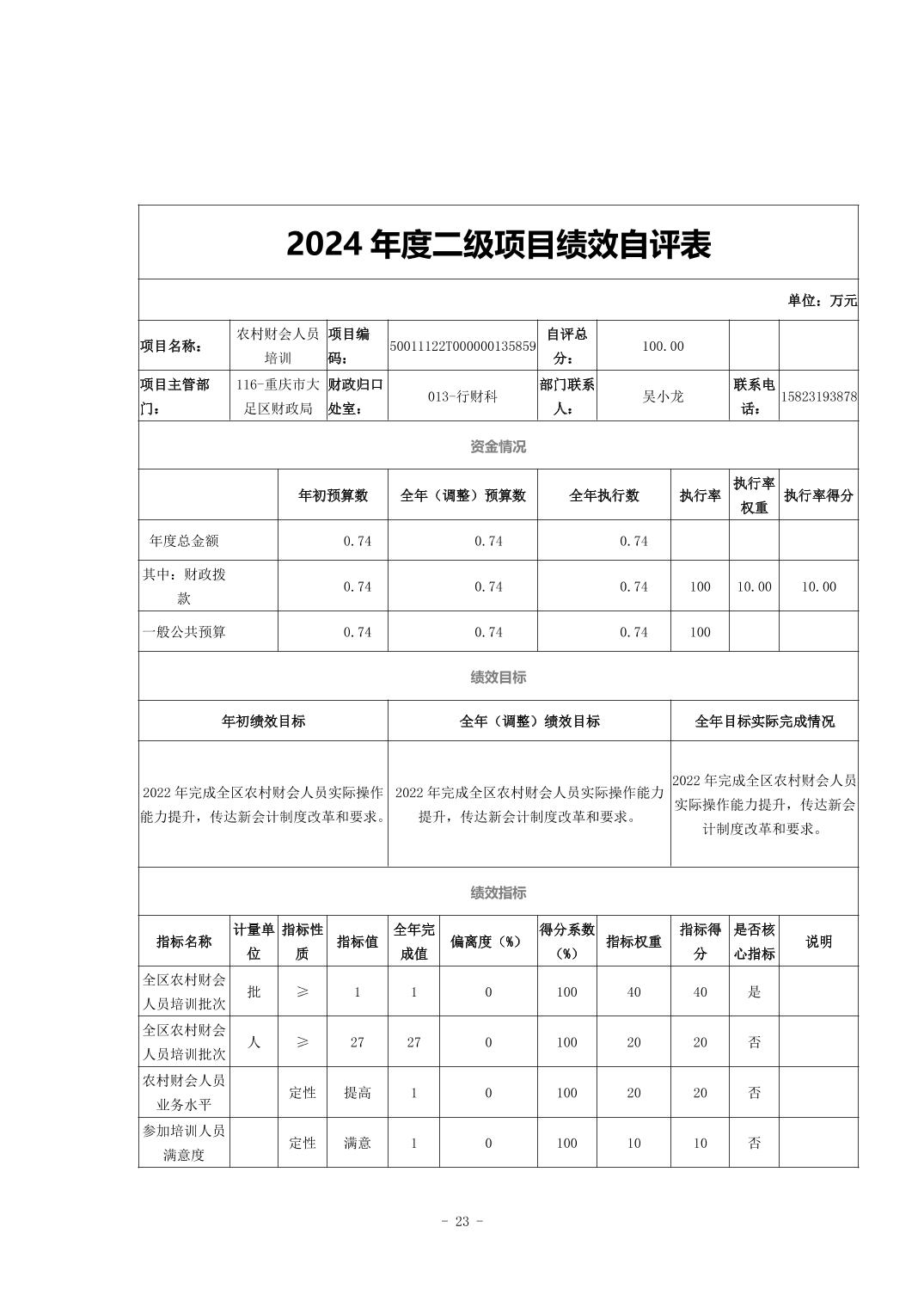 2024 年度二级项目绩效自评表

单位：万元

| 项目名称： | 农村财会人员培训 | 项目编码： | 50011122T000000135859 | 自评总分： | 100.00 | | |
|---|---|---|---|---|---|---|---|
| 项目主管部门： | 116-重庆市大足区财政局 | 财政归口处室： | 013-行财科 | 部门联系人： | 吴小龙 | 联系电话： | 15823193878 |

资金情况

| | 年初预算数 | 全年（调整）预算数 | 全年执行数 | 执行率 | 执行率权重 | 执行率得分 |
|---|---|---|---|---|---|---|
| 年度总金额 | 0.74 | 0.74 | 0.74 | | | |
| 其中：财政拨款 | 0.74 | 0.74 | 0.74 | 100 | 10.00 | 10.00 |
| 一般公共预算 | 0.74 | 0.74 | 0.74 | 100 | | |

绩效目标

| 年初绩效目标 | 全年（调整）绩效目标 | 全年目标实际完成情况 |
|---|---|---|
| 2022 年完成全区农村财会人员实际操作能力提升，传达新会计制度改革和要求。 | 2022 年完成全区农村财会人员实际操作能力提升，传达新会计制度改革和要求。 | 2022 年完成全区农村财会人员实际操作能力提升，传达新会计制度改革和要求。 |

绩效指标

| 指标名称 | 计量单位 | 指标性质 | 指标值 | 全年完成值 | 偏离度（%） | 得分系数（%） | 指标权重 | 指标得分 | 是否核心指标 | 说明 |
|---|---|---|---|---|---|---|---|---|---|---|
| 全区农村财会人员培训批次 | 批 | ≥ | 1 | 1 | 0 | 100 | 40 | 40 | 是 | |
| 全区农村财会人员培训批次 | 人 | ≥ | 27 | 27 | 0 | 100 | 20 | 20 | 否 | |
| 农村财会人员业务水平 | | 定性 | 提高 | 1 | 0 | 100 | 20 | 20 | 否 | |
| 参加培训人员满意度 | | 定性 | 满意 | 1 | 0 | 100 | 10 | 10 | 否 | |

- 23 -